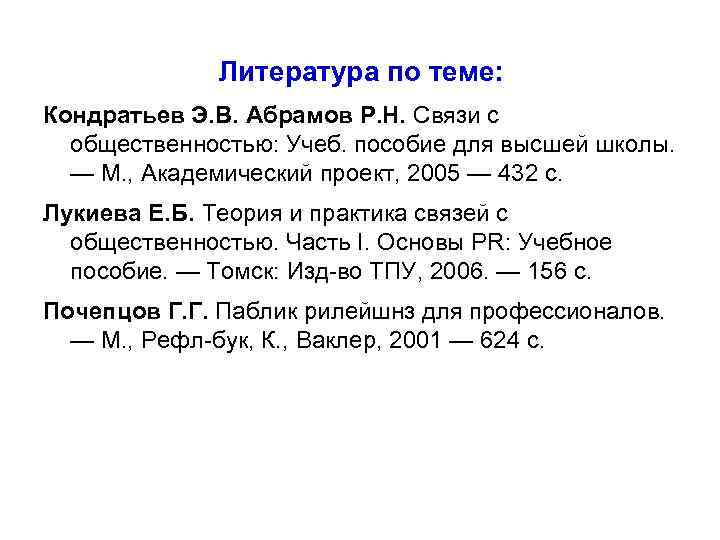 Литература по теме:

Кондратьев Э.В. Абрамов Р.Н. Связи с общественностью: Учеб. пособие для высшей школы. — М., Академический проект, 2005 — 432 с.

Лукиева Е.Б. Теория и практика связей с общественностью. Часть I. Основы PR: Учебное пособие. — Томск: Изд-во ТПУ, 2006. — 156 с.

Почепцов Г.Г. Паблик рилейшнз для профессионалов. — М., Рефл-бук, К., Ваклер, 2001 — 624 с.